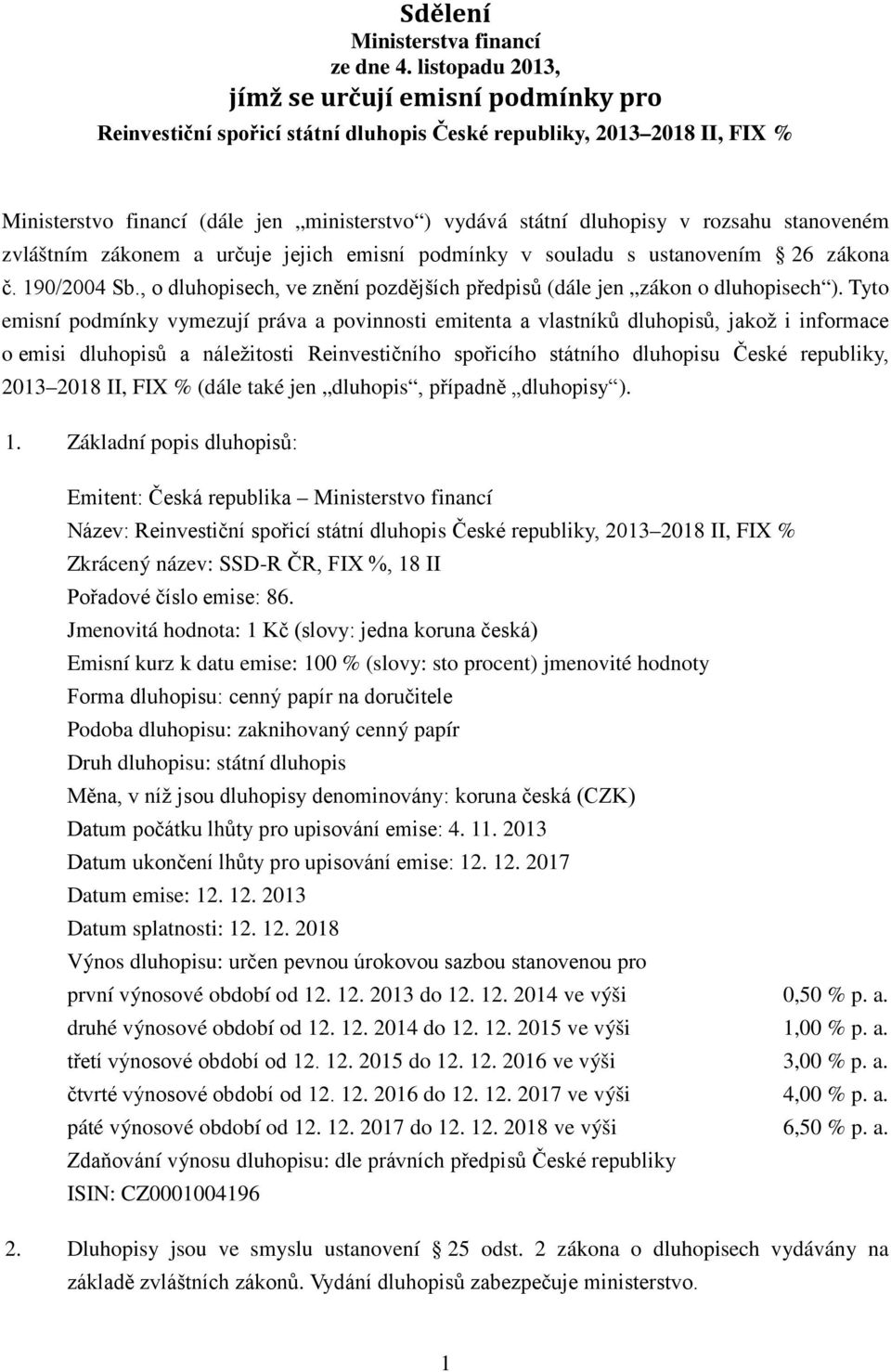 Sdělení
Ministerstva financí
ze dne 4. listopadu 2013,
jímž se určují emisní podmínky pro
Reinvestiční spořicí státní dluhopis České republiky, 2013–2018 II, FIX %

Ministerstvo financí (dále jen „ministerstvo“) vydává státní dluhopisy v rozsahu stanoveném zvláštním zákonem a určuje jejich emisní podmínky v souladu s ustanovením § 26 zákona č. 190/2004 Sb., o dluhopisech, ve znění pozdějších předpisů (dále jen „zákon o dluhopisech“). Tyto emisní podmínky vymezují práva a povinnosti emitenta a vlastníků dluhopisů, jakož i informace o emisi dluhopisů a náležitosti Reinvestičního spořicího státního dluhopisu České republiky, 2013–2018 II, FIX % (dále také jen „dluhopis“, případně „dluhopisy“).

1. Základní popis dluhopisů:

Emitent: Česká republika – Ministerstvo financí
Název: Reinvestiční spořicí státní dluhopis České republiky, 2013–2018 II, FIX %
Zkrácený název: SSD-R ČR, FIX %, 18 II
Pořadové číslo emise: 86.
Jmenovitá hodnota: 1 Kč (slovy: jedna koruna česká)
Emisní kurz k datu emise: 100 % (slovy: sto procent) jmenovité hodnoty
Forma dluhopisu: cenný papír na doručitele
Podoba dluhopisu: zaknihovaný cenný papír
Druh dluhopisu: státní dluhopis
Měna, v níž jsou dluhopisy denominovány: koruna česká (CZK)
Datum počátku lhůty pro upisování emise: 4. 11. 2013
Datum ukončení lhůty pro upisování emise: 12. 12. 2017
Datum emise: 12. 12. 2013
Datum splatnosti: 12. 12. 2018
Výnos dluhopisu: určen pevnou úrokovou sazbou stanovenou pro
první výnosové období od 12. 12. 2013 do 12. 12. 2014 ve výši 0,50 % p. a.
druhé výnosové období od 12. 12. 2014 do 12. 12. 2015 ve výši 1,00 % p. a.
třetí výnosové období od 12. 12. 2015 do 12. 12. 2016 ve výši 3,00 % p. a.
čtvrté výnosové období od 12. 12. 2016 do 12. 12. 2017 ve výši 4,00 % p. a.
páté výnosové období od 12. 12. 2017 do 12. 12. 2018 ve výši 6,50 % p. a.
Zdaňování výnosu dluhopisu: dle právních předpisů České republiky
ISIN: CZ0001004196

2. Dluhopisy jsou ve smyslu ustanovení § 25 odst. 2 zákona o dluhopisech vydávány na základě zvláštních zákonů. Vydání dluhopisů zabezpečuje ministerstvo.

1